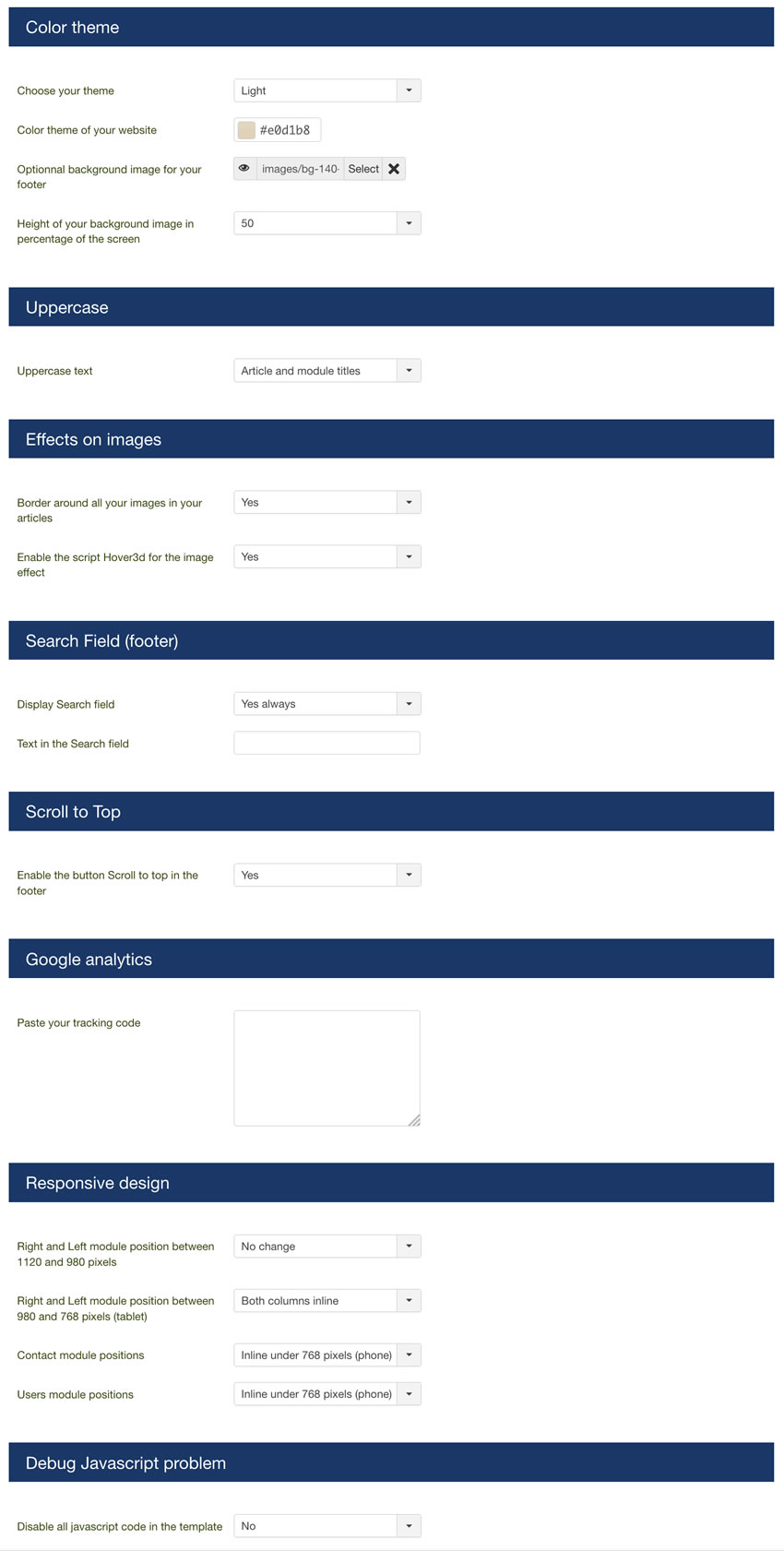 Color theme

Choose your theme
Light

Color theme of your website
#e0d1b8

Optionnal background image for your footer
images/bg-140-
Select

Height of your background image in percentage of the screen
50

Uppercase

Uppercase text
Article and module titles

Effects on images

Border around all your images in your articles
Yes

Enable the script Hover3d for the image effect
Yes

Search Field (footer)

Display Search field
Yes always

Text in the Search field

Scroll to Top

Enable the button Scroll to top in the footer
Yes

Google analytics

Paste your tracking code

Responsive design

Right and Left module position between 1120 and 980 pixels
No change

Right and Left module position between 980 and 768 pixels (tablet)
Both columns inline

Contact module positions
Inline under 768 pixels (phone)

Users module positions
Inline under 768 pixels (phone)

Debug Javascript problem

Disable all javascript code in the template
No